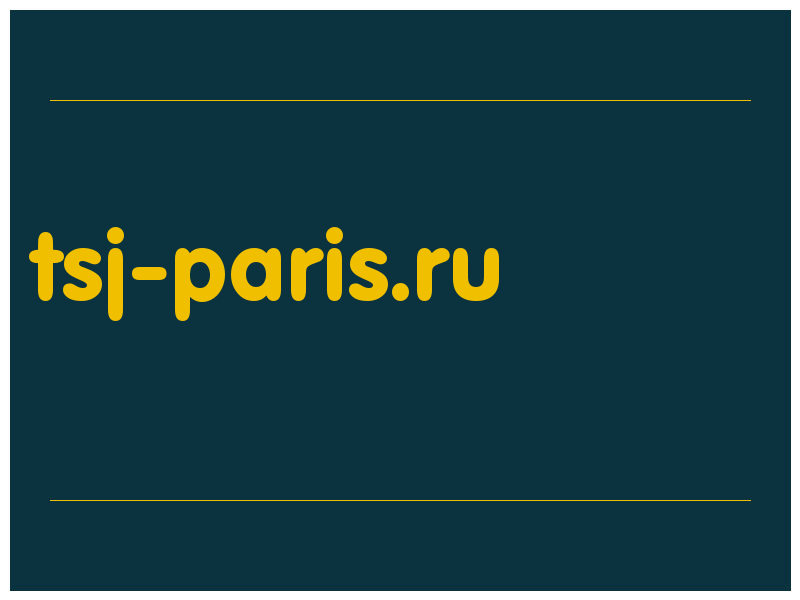 tsj-paris.ru